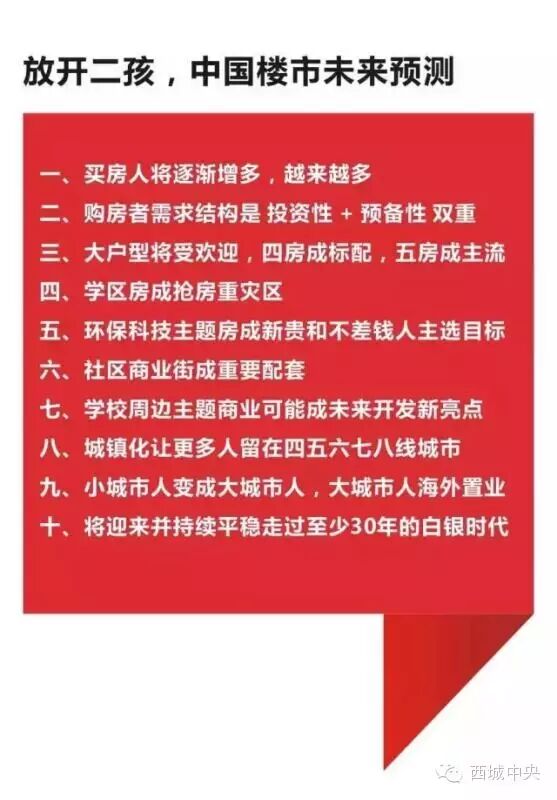 放开二孩，中国楼市未来预测

一、买房人将逐渐增多，越来越多
二、购房者需求结构是 投资性 + 预备性 双重
三、大户型将受欢迎，四房成标配，五房成主流
四、学区房成抢房重灾区
五、环保科技主题房成新贵和不差钱人主选目标
六、社区商业街成重要配套
七、学校周边主题商业可能成未来开发新亮点
八、城镇化让更多人留在四五六七八线城市
九、小城市人变成大城市人，大城市人海外置业
十、将迎来并持续平稳走过至少30年的白银时代

西城中央